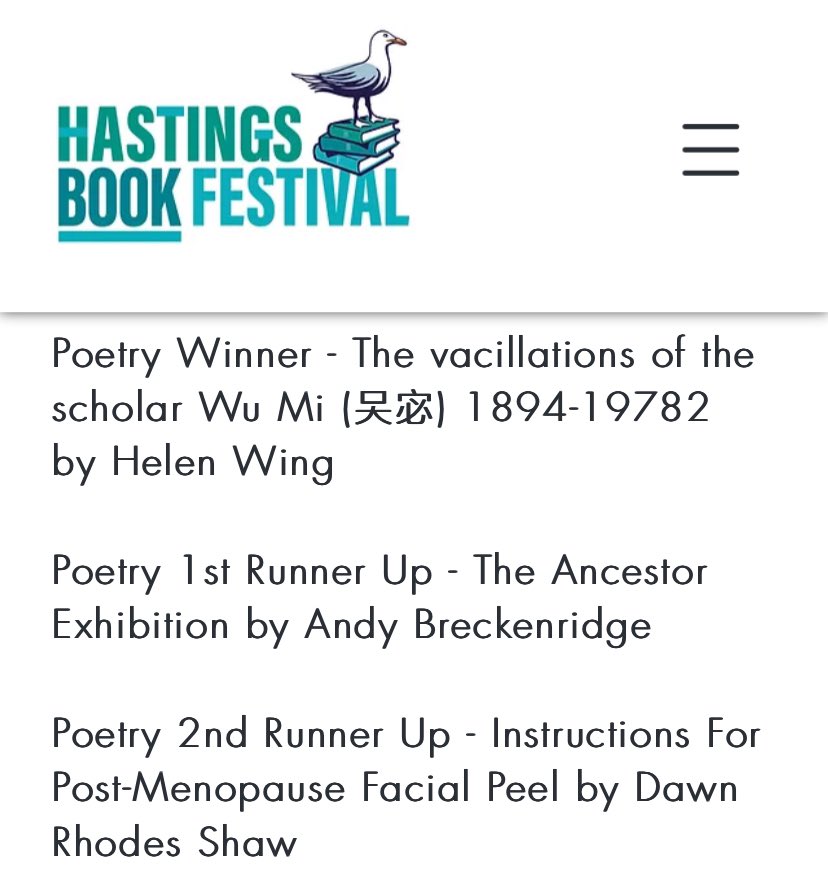 HASTINGS BOOK FESTIVAL

Poetry Winner - The vacillations of the scholar Wu Mi (吴宓) 1894-19782 by Helen Wing

Poetry 1st Runner Up - The Ancestor Exhibition by Andy Breckenridge

Poetry 2nd Runner Up - Instructions For Post-Menopause Facial Peel by Dawn Rhodes Shaw